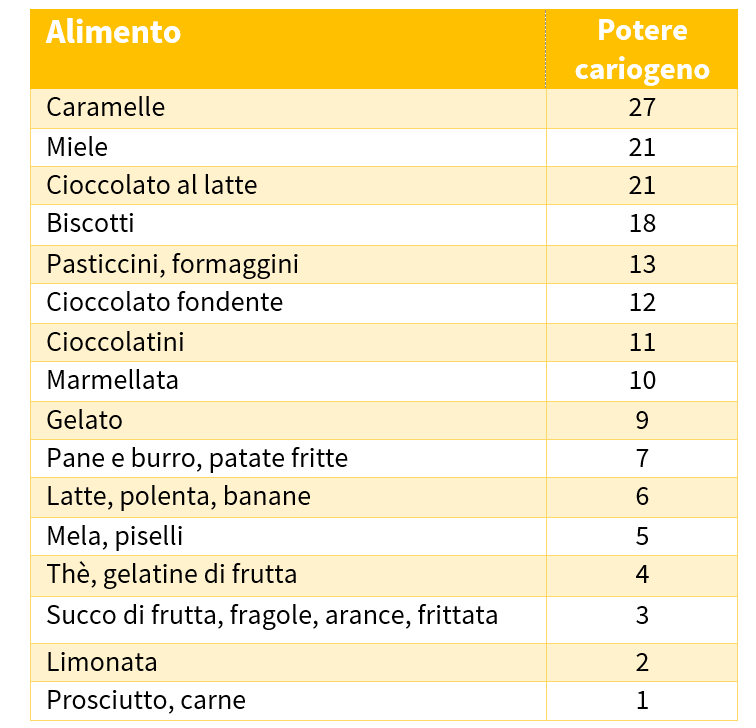 | Alimento | Potere cariogeno |
|---|---|
| Caramelle | 27 |
| Miele | 21 |
| Cioccolato al latte | 21 |
| Biscotti | 18 |
| Pasticcini, formaggini | 13 |
| Cioccolato fondente | 12 |
| Cioccolatini | 11 |
| Marmellata | 10 |
| Gelato | 9 |
| Pane e burro, patate fritte | 7 |
| Latte, polenta, banane | 6 |
| Mela, piselli | 5 |
| Thè, gelatine di frutta | 4 |
| Succo di frutta, fragole, arance, frittata | 3 |
| Limonata | 2 |
| Prosciutto, carne | 1 |